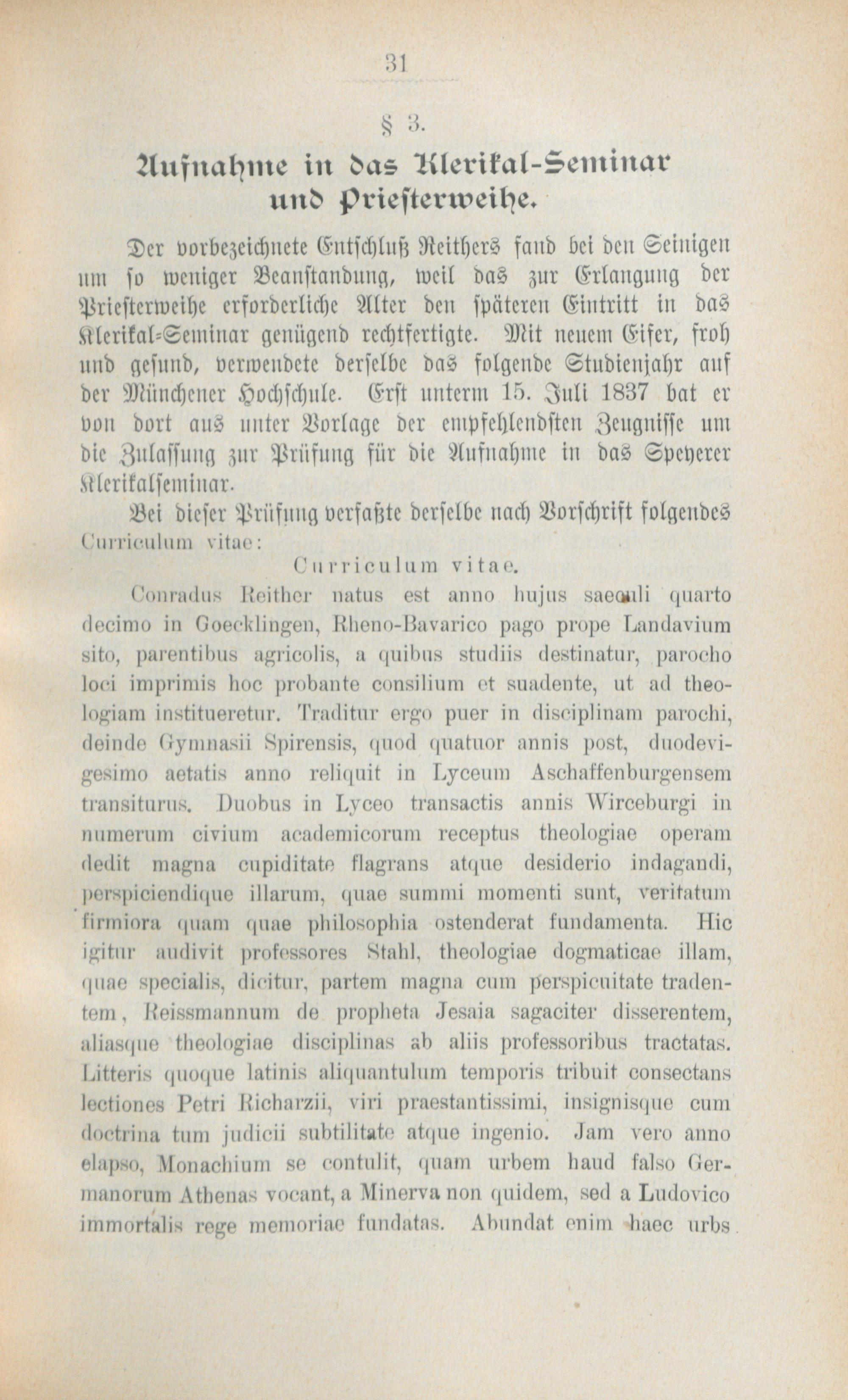 31

§ 3.

Aufnahme in das Klerikal-Seminar und Priesterweihe.

Der vorbezeichnete Entschluß Reithers fand bei den Seinigen um so weniger Beanstandung, weil das zur Erlangung der Priesterweihe erforderliche Alter den späteren Eintritt in das Klerikal-Seminar genügend rechtfertigte. Mit neuem Eifer, froh und gesund, verwendete derselbe das folgende Studienjahr auf der Münchener Hochschule. Erst unterm 15. Juli 1837 bat er von dort aus unter Vorlage der empfehlendsten Zeugnisse um die Zulassung zur Prüfung für die Aufnahme in das Speyerer Klerikalseminar.

Bei dieser Prüfung verfaßte derselbe nach Vorschrift folgendes Curriculum vitae:

Curriculum vitae.

Conradus Reither natus est anno hujus saeculi quarto decimo in Goecklingen, Rheno-Bavarico pago prope Landavium sito, parentibus agricolis, a quibus studiis destinatur, parocho loci imprimis hoc probante consilium et suadente, ut ad theologiam institueretur. Traditur ergo puer in disciplinam parochi, deinde Gymnasii Spirensis, quod quatuor annis post, duodevigesimo aetatis anno reliquit in Lyceum Aschaffenburgensem transiturus. Duobus in Lyceo transactis annis Wirceburgi in numerum civium academicorum receptus theologiae operam dedit magna cupiditate flagrans atque desiderio indagandi, perspiciendique illarum, quae summi momenti sunt, veritatum firmiora quam quae philosophia ostenderat fundamenta. Hic igitur audivit professores Stahl, theologiae dogmaticae illam, quae specialis, dicitur, partem magna cum perspicuitate tradentem, Reissmannum de propheta Jesaia sagaciter disserentem, aliasque theologiae disciplinas ab aliis professoribus tractatas. Litteris quoque latinis aliquantulum temporis tribuit consectans lectiones Petri Richarzii, viri praestantissimi, insignisque cum doctrina tum judicii subtilitate atque ingenio. Jam vero anno elapso, Monachium se contulit, quam urbem haud falso Germanorum Athenas vocant, a Minerva non quidem, sed a Ludovico immortalis rege memoriae fundatas. Abundat enim haec urbs